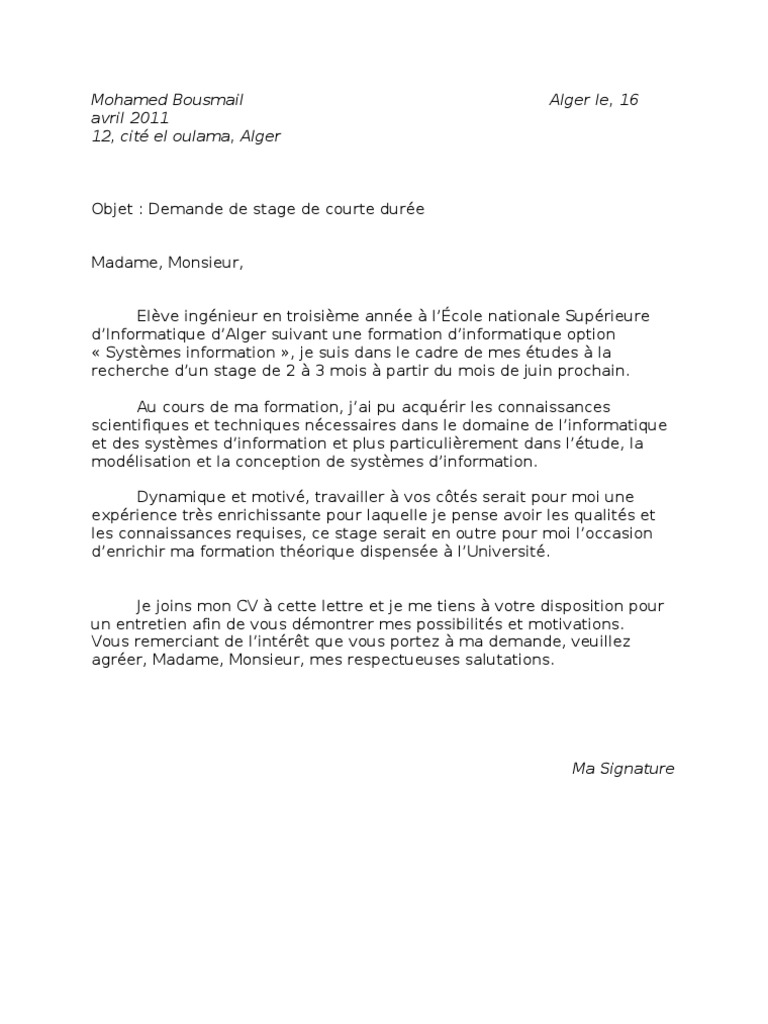 Mohamed Bousmail Alger le, 16 avril 2011
12, cité el oulama, Alger

Objet : Demande de stage de courte durée

Madame, Monsieur,

Elève ingénieur en troisième année à l'École nationale Supérieure d'Informatique d'Alger suivant une formation d'informatique option « Systèmes information », je suis dans le cadre de mes études à la recherche d'un stage de 2 à 3 mois à partir du mois de juin prochain.

Au cours de ma formation, j'ai pu acquérir les connaissances scientifiques et techniques nécessaires dans le domaine de l'informatique et des systèmes d'information et plus particulièrement dans l'étude, la modélisation et la conception de systèmes d'information.

Dynamique et motivé, travailler à vos côtés serait pour moi une expérience très enrichissante pour laquelle je pense avoir les qualités et les connaissances requises, ce stage serait en outre pour moi l'occasion d'enrichir ma formation théorique dispensée à l'Université.

Je joins mon CV à cette lettre et je me tiens à votre disposition pour un entretien afin de vous démontrer mes possibilités et motivations. Vous remerciant de l'intérêt que vous portez à ma demande, veuillez agréer, Madame, Monsieur, mes respectueuses salutations.

Ma Signature